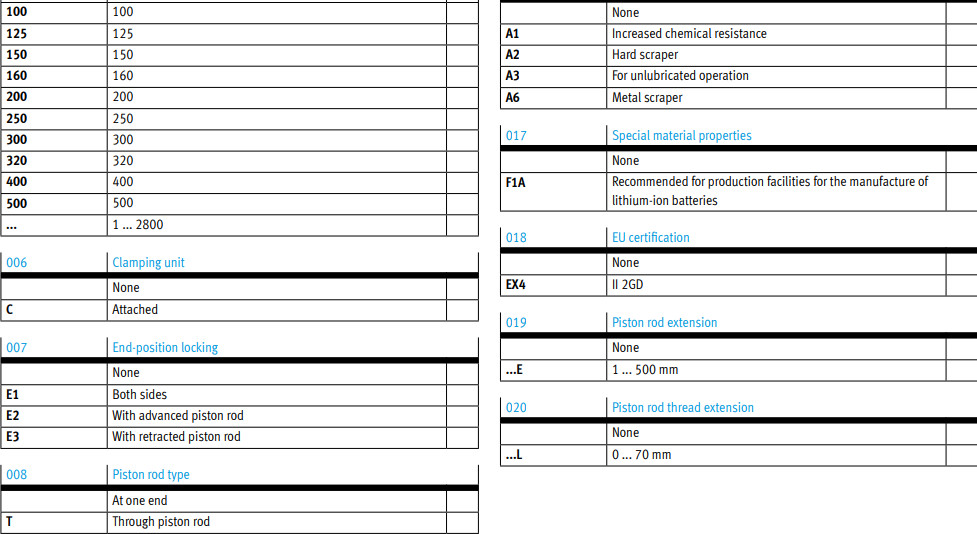 | | | |
|---|---|---|
| 100 | 100 | |
| 125 | 125 | |
| 150 | 150 | |
| 160 | 160 | |
| 200 | 200 | |
| 250 | 250 | |
| 300 | 300 | |
| 320 | 320 | |
| 400 | 400 | |
| 500 | 500 | |
| ... | 1 ... 2800 | |

| 006 | Clamping unit | |
|---|---|---|
| | None | |
| C | Attached | |

| 007 | End-position locking | |
|---|---|---|
| | None | |
| E1 | Both sides | |
| E2 | With advanced piston rod | |
| E3 | With retracted piston rod | |

| 008 | Piston rod type | |
|---|---|---|
| | At one end | |
| T | Through piston rod | |

| | | |
|---|---|---|
| | None | |
| A1 | Increased chemical resistance | |
| A2 | Hard scraper | |
| A3 | For unlubricated operation | |
| A6 | Metal scraper | |

| 017 | Special material properties | |
|---|---|---|
| | None | |
| F1A | Recommended for production facilities for the manufacture of lithium-ion batteries | |

| 018 | EU certification | |
|---|---|---|
| | None | |
| EX4 | II 2GD | |

| 019 | Piston rod extension | |
|---|---|---|
| | None | |
| ...E | 1 ... 500 mm | |

| 020 | Piston rod thread extension | |
|---|---|---|
| | None | |
| ...L | 0 ... 70 mm | |